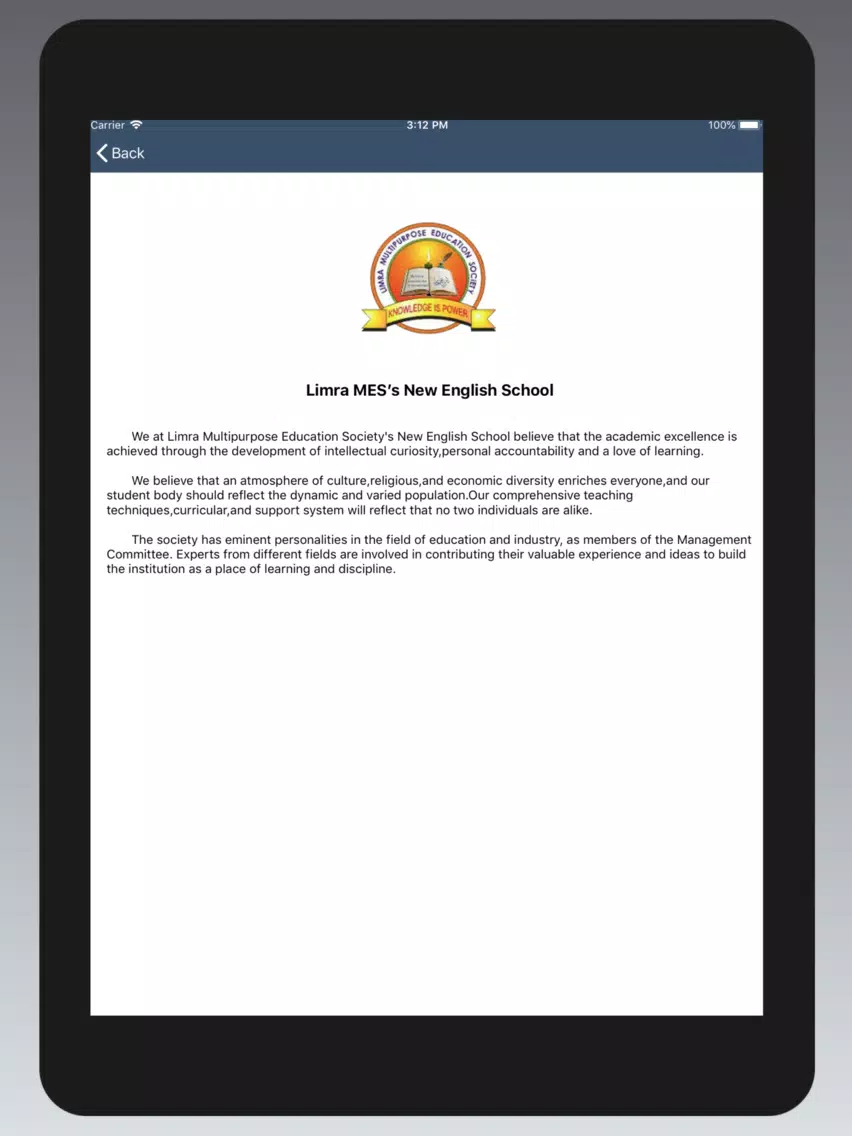 Carrier 3:12 PM 100%

Back

LIMRA MULTIPURPOSE EDUCATION SOCIETY

KNOWLEDGE IS POWER

Limra MES's New English School

We at Limra Multipurpose Education Society's New English School believe that the academic excellence is achieved through the development of intellectual curiosity,personal accountability and a love of learning.

We believe that an atmosphere of culture,religious,and economic diversity enriches everyone,and our student body should reflect the dynamic and varied population.Our comprehensive teaching techniques,curricular,and support system will reflect that no two individuals are alike.

The society has eminent personalities in the field of education and industry, as members of the Management Committee. Experts from different fields are involved in contributing their valuable experience and ideas to build the institution as a place of learning and discipline.